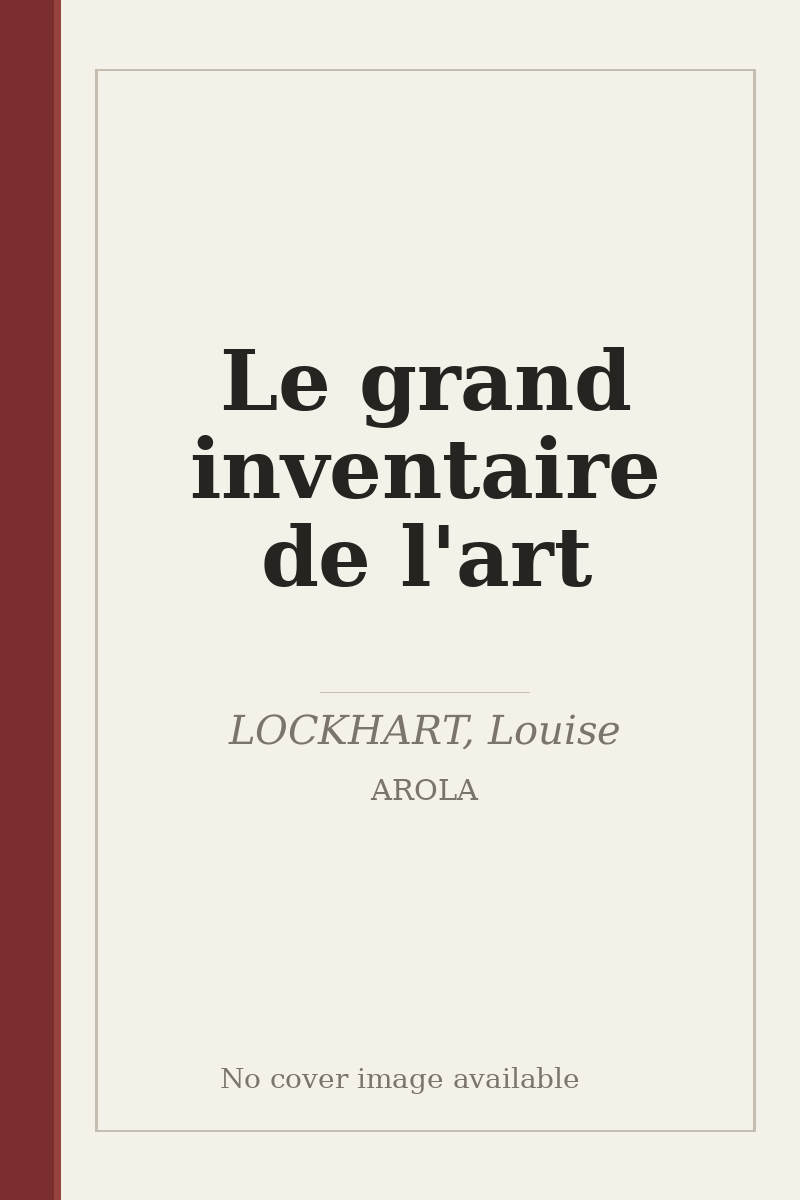 Le grand inventaire de l'art

LOCKHART, Louise

AROLA

No cover image available